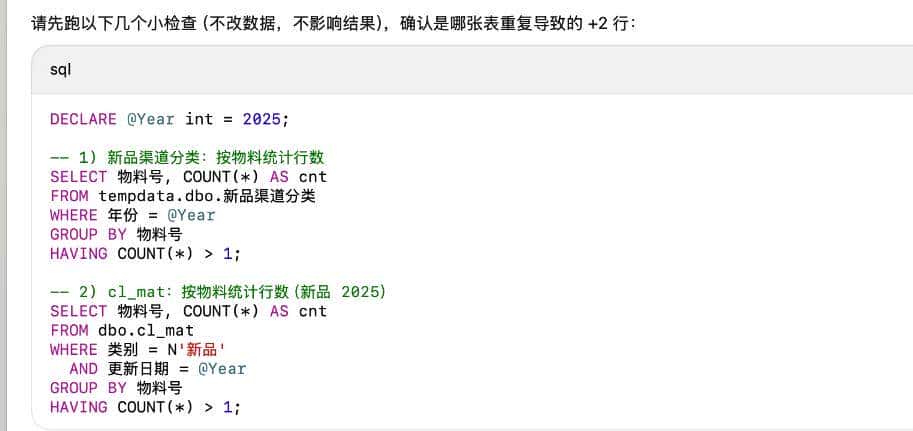 请先跑以下几个小检查 (不改数据，不影响结果)，确认是哪张表重复导致的 +2 行：

sql

DECLARE @Year int = 2025;

-- 1) 新品渠道分类：按物料统计行数
SELECT 物料号, COUNT(*) AS cnt
FROM tempdata.dbo.新品渠道分类
WHERE 年份 = @Year
GROUP BY 物料号
HAVING COUNT(*) > 1;

-- 2) cl_mat：按物料统计行数(新品 2025)
SELECT 物料号, COUNT(*) AS cnt
FROM dbo.cl_mat
WHERE 类别 = N'新品'
  AND 更新日期 = @Year
GROUP BY 物料号
HAVING COUNT(*) > 1;